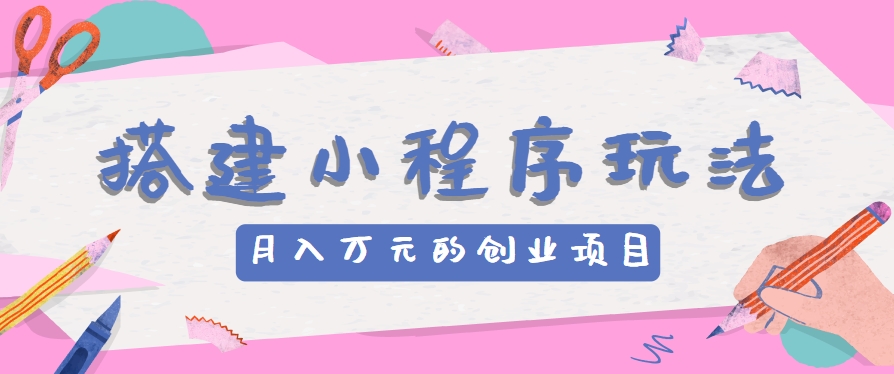 搭建小程序玩法

月入万元的创业项目